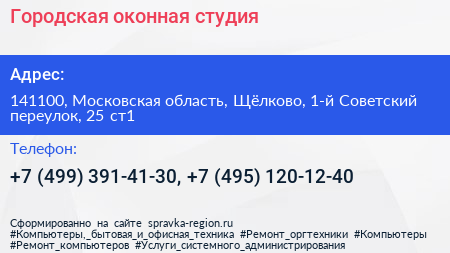 Городская оконная студия

Адрес:

141100, Московская область, Щёлково, 1-й Советский переулок, 25 ст1

Телефон:

+7 (499) 391-41-30, +7 (495) 120-12-40

Сформированно на сайте spravka-region.ru
#Компьютеры,_бытовая_и_офисная_техника #Ремонт_оргтехники #Компьютеры #Ремонт_компьютеров #Услуги_системного_администрирования